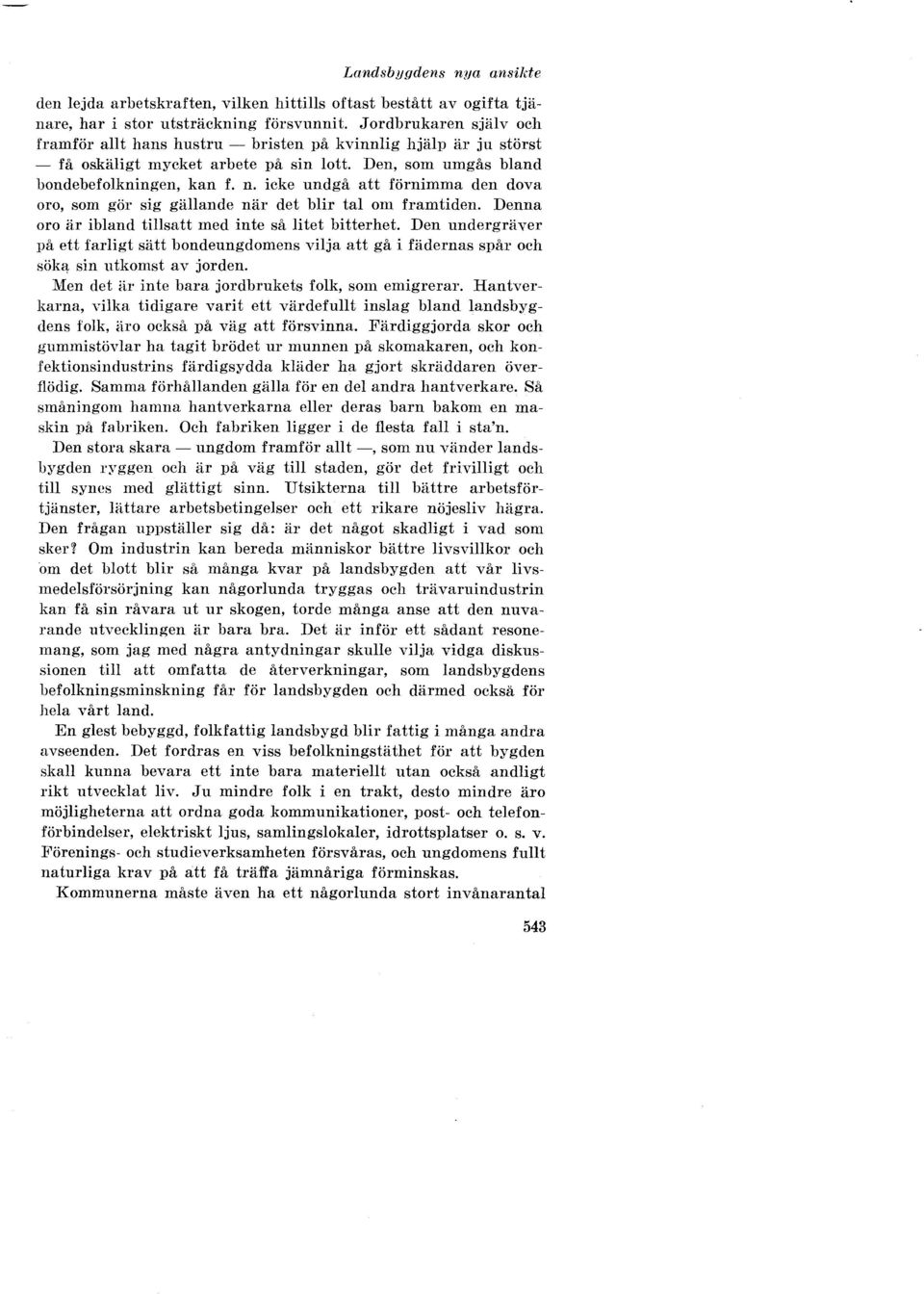 Landsbygdens nya ansikte

den lejda arbetskraften, vilken hittills oftast bestått av ogifta tjänare, har i stor utsträckning försvunnit. Jordbrukaren själv och framför allt hans hustru — bristen på kvinnlig hjälp är ju störst — få oskäligt mycket arbete på sin lott. Den, som umgås bland bondebefolkningen, kan f. n. icke undgå att förnimma den dova oro, som gör sig gällande när det blir tal om framtiden. Denna oro är ibland tillsatt med inte så litet bitterhet. Den undergräver på ett farligt sätt bondeungdomens vilja att gå i fädernas spår och söka sin utkomst av jorden.

Men det är inte bara jordbrukets folk, som emigrerar. Hantverkarna, vilka tidigare varit ett värdefullt inslag bland landsbygdens folk, äro också på väg att försvinna. Färdiggjorda skor och gummistövlar ha tagit brödet ur munnen på skomakaren, och konfektionsindustrins färdigsydda kläder ha gjort skräddaren överflödig. Samma förhållanden gälla för en del andra hantverkare. Så småningom hamna hantverkarna eller deras barn bakom en maskin på fabriken. Och fabriken ligger i de flesta fall i sta'n.

Den stora skara — ungdom framför allt —, som nu vänder landsbygden ryggen och är på väg till staden, gör det frivilligt och till synes med glättigt sinn. Utsikterna till bättre arbetsförtjänster, lättare arbetsbetingelser och ett rikare nöjesliv hägra. Den frågan uppställer sig då: är det något skadligt i vad som sker? Om industrin kan bereda människor bättre livsvillkor och om det blott blir så många kvar på landsbygden att vår livsmedelsförsörjning kan någorlunda tryggas och trävaruindustrin kan få sin råvara ut ur skogen, torde många anse att den nuvarande utvecklingen är bara bra. Det är inför ett sådant resonemang, som jag med några antydningar skulle vilja vidga diskussionen till att omfatta de återverkningar, som landsbygdens befolkningsminskning får för landsbygden och därmed också för hela vårt land.

En glest bebyggd, folkfattig landsbygd blir fattig i många andra avseenden. Det fordras en viss befolkningstäthet för att bygden skall kunna bevara ett inte bara materiellt utan också andligt rikt utvecklat liv. Ju mindre folk i en trakt, desto mindre äro möjligheterna att ordna goda kommunikationer, post- och telefonförbindelser, elektriskt ljus, samlingslokaler, idrottsplatser o. s. v. Förenings- och studieverksamheten försvåras, och ungdomens fullt naturliga krav på att få träffa jämnåriga förminskas.

Kommunerna måste även ha ett någorlunda stort invånarantal

543